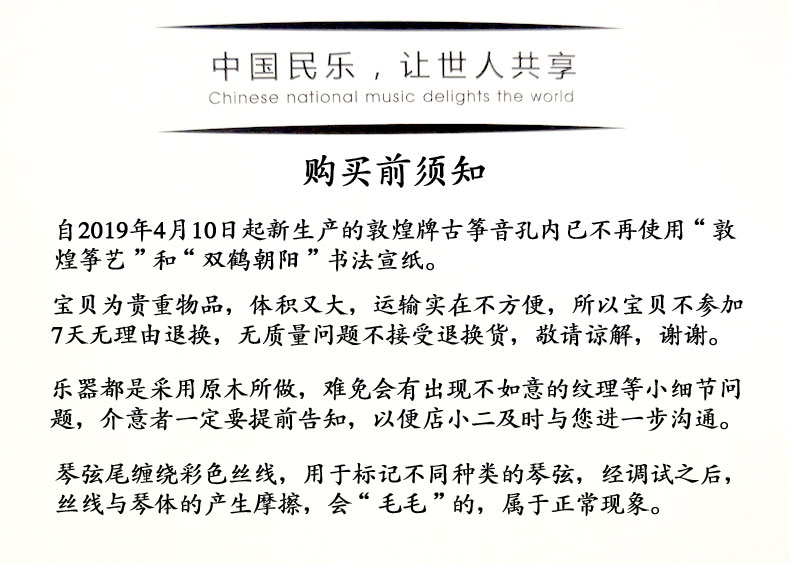 中国民乐，让世人共享
Chinese national music delights the world

购买前须知

自2019年4月10日起新生产的敦煌牌古筝音孔内已不再使用“敦煌筝艺”和“双鹤朝阳”书法宣纸。

宝贝为贵重物品，体积又大，运输实在不方便，所以宝贝不参加7天无理由退换，无质量问题不接受退换货，敬请谅解，谢谢。

乐器都是采用原木所做，难免会有出现不如意的纹理等小细节问题，介意者一定要提前告知，以便店小二及时与您进一步沟通。

琴弦尾缠绕彩色丝线，用于标记不同种类的琴弦，经调试之后，丝线与琴体的产生摩擦，会“毛毛”的，属于正常现象。